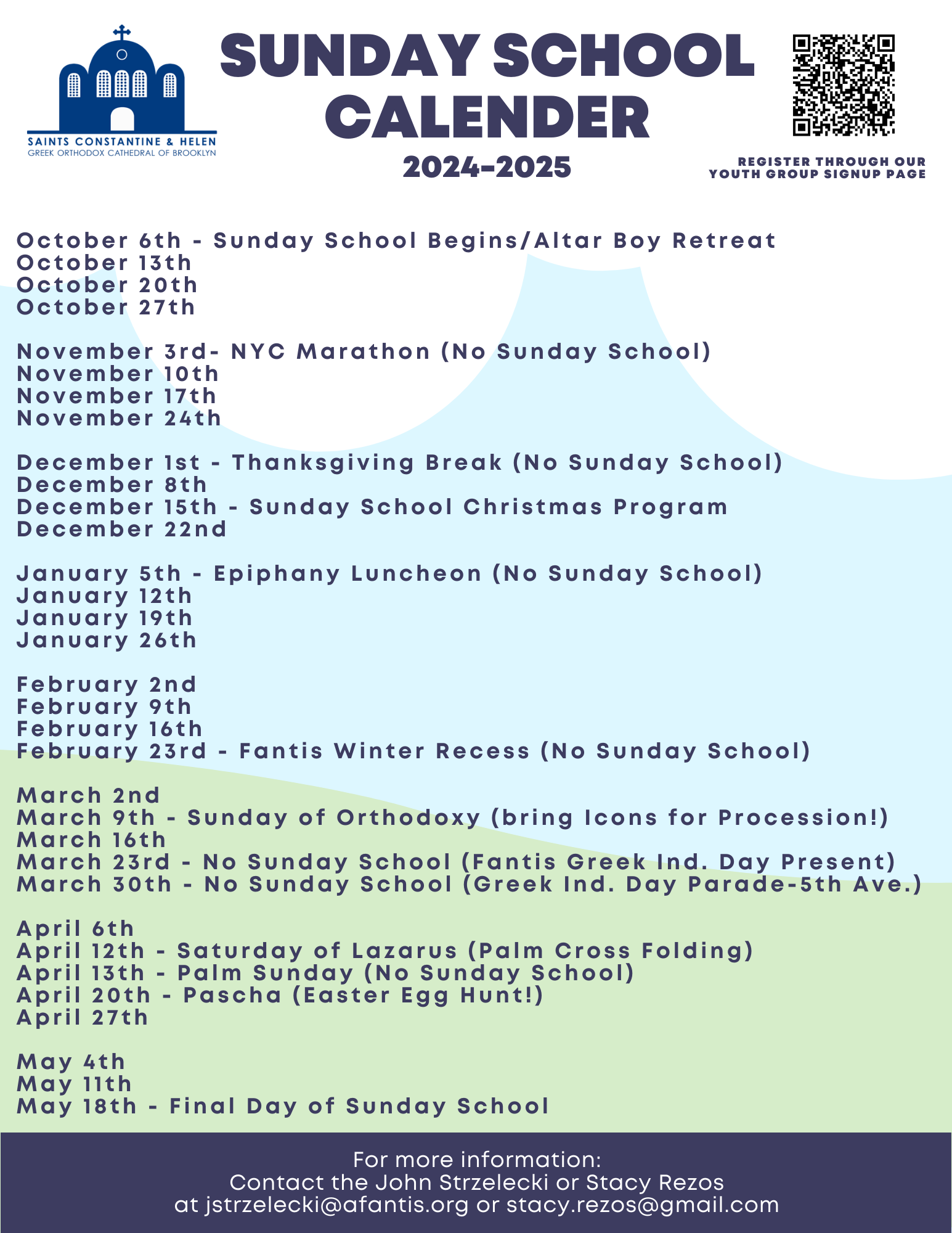 SAINTS CONSTANTINE & HELEN
GREEK ORTHODOX CATHEDRAL OF BROOKLYN

SUNDAY SCHOOL CALENDER
2024-2025

REGISTER THROUGH OUR YOUTH GROUP SIGNUP PAGE

October 6th - Sunday School Begins/Altar Boy Retreat
October 13th
October 20th
October 27th

November 3rd- NYC Marathon (No Sunday School)
November 10th
November 17th
November 24th

December 1st - Thanksgiving Break (No Sunday School)
December 8th
December 15th - Sunday School Christmas Program
December 22nd

January 5th - Epiphany Luncheon (No Sunday School)
January 12th
January 19th
January 26th

February 2nd
February 9th
February 16th
February 23rd - Fantis Winter Recess (No Sunday School)

March 2nd
March 9th - Sunday of Orthodoxy (bring Icons for Procession!)
March 16th
March 23rd - No Sunday School (Fantis Greek Ind. Day Present)
March 30th - No Sunday School (Greek Ind. Day Parade-5th Ave.)

April 6th
April 12th - Saturday of Lazarus (Palm Cross Folding)
April 13th - Palm Sunday (No Sunday School)
April 20th - Pascha (Easter Egg Hunt!)
April 27th

May 4th
May 11th
May 18th - Final Day of Sunday School

For more information:
Contact the John Strzelecki or Stacy Rezos
at jstrzelecki@afantis.org or stacy.rezos@gmail.com